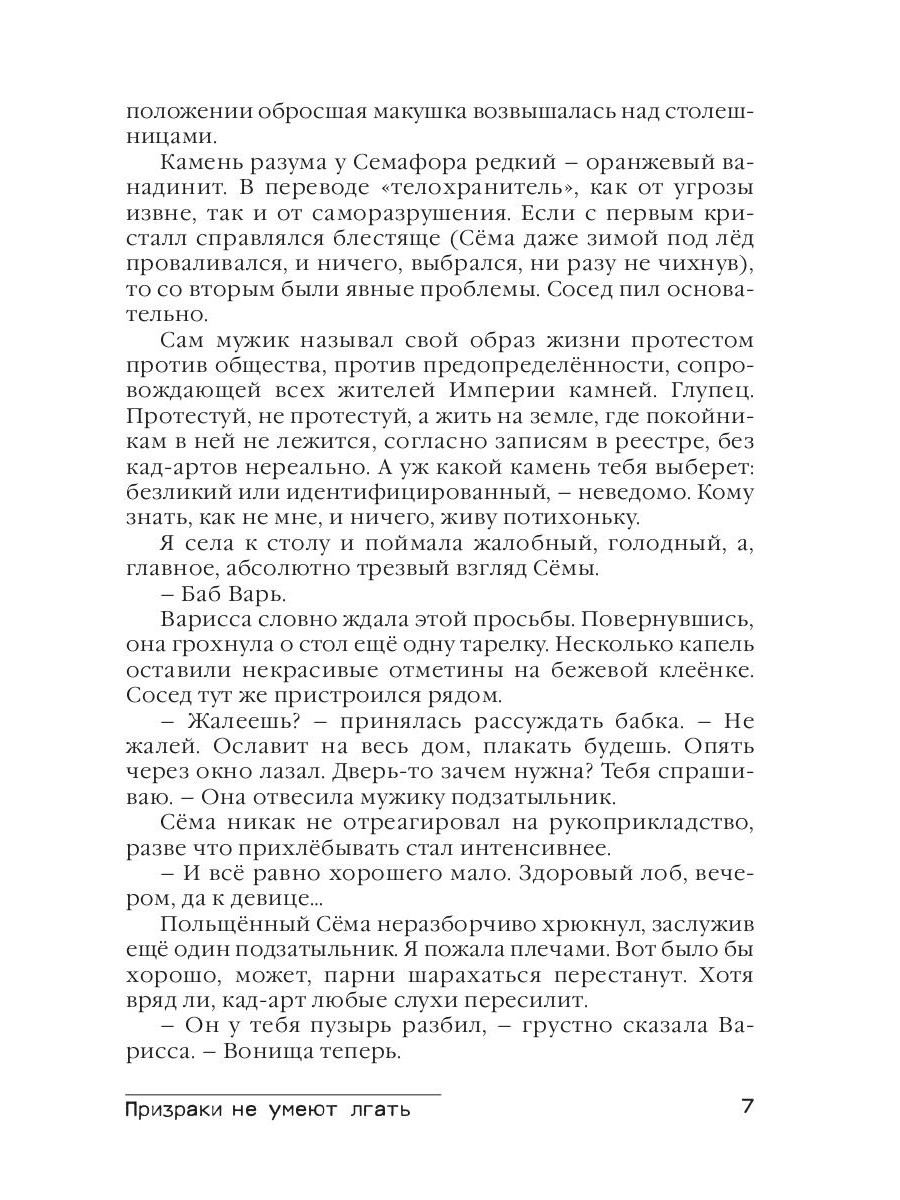 положении обросшая макушка возвышалась над столешницами.

Камень разума у Семафора редкий – оранжевый ванадинит. В переводе «телохранитель», как от угрозы извне, так и от саморазрушения. Если с первым кристалл справлялся блестяще (Сёма даже зимой под лёд проваливался, и ничего, выбрался, ни разу не чихнув), то со вторым были явные проблемы. Сосед пил основательно.

Сам мужик называл свой образ жизни протестом против общества, против предопределённости, сопровождающей всех жителей Империи камней. Глупец. Протестуй, не протестуй, а жить на земле, где покойникам в ней не лежится, согласно записям в реестре, без кад-артов нереально. А уж какой камень тебя выберет: безликий или идентифицированный, – неведомо. Кому знать, как не мне, и ничего, живу потихоньку.

Я села к столу и поймала жалобный, голодный, а, главное, абсолютно трезвый взгляд Сёмы.

– Баб Варь.

Варисса словно ждала этой просьбы. Повернувшись, она грохнула о стол ещё одну тарелку. Несколько капель оставили некрасивые отметины на бежевой клеёнке. Сосед тут же пристроился рядом.

– Жалеешь? – принялась рассуждать бабка. – Не жалей. Ославит на весь дом, плакать будешь. Опять через окно лазал. Дверь-то зачем нужна? Тебя спрашиваю. – Она отвесила мужику подзатыльник.

Сёма никак не отреагировал на рукоприкладство, разве что прихлёбывать стал интенсивнее.

– И всё равно хорошего мало. Здоровый лоб, вечером, да к девице...

Польщённый Сёма неразборчиво хрюкнул, заслужив ещё один подзатыльник. Я пожала плечами. Вот было бы хорошо, может, парни шарахаться перестанут. Хотя вряд ли, кад-арт любые слухи пересилит.

– Он у тебя пузырь разбил, – грустно сказала Варисса. – Вонища теперь.

Призраки не умеют лгать 7